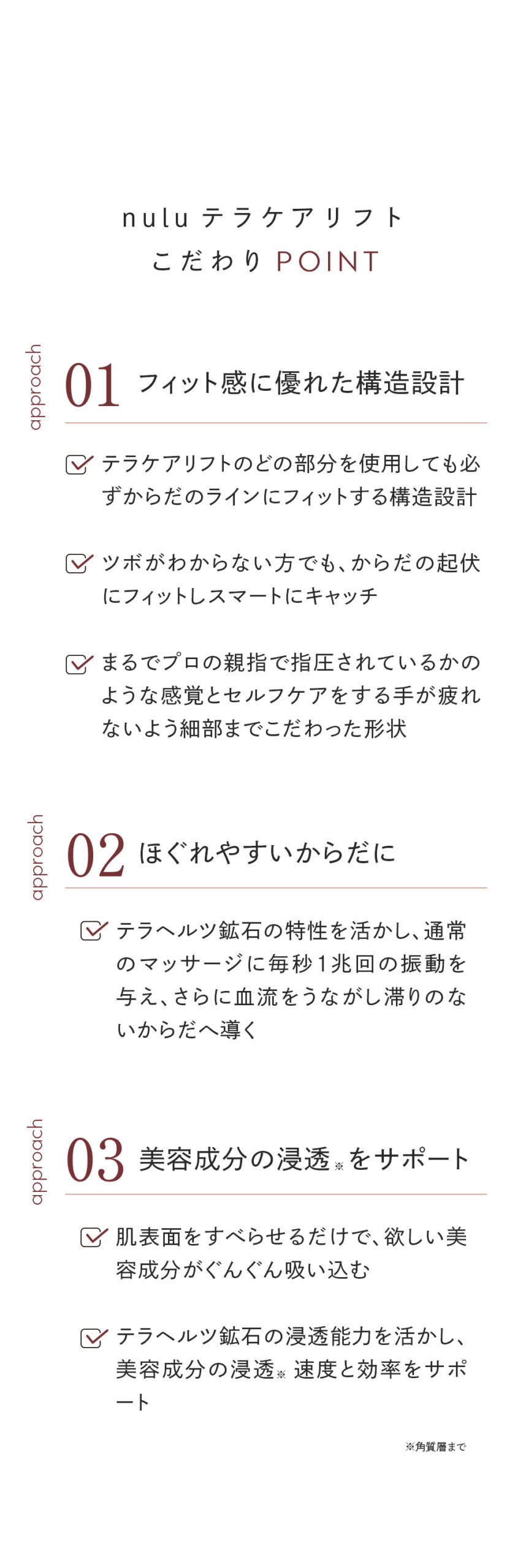 nulu テラケアリフト
こだわり POINT

approach 01 フィット感に優れた構造設計

テラケアリフトのどの部分を使用しても必ずからだのラインにフィットする構造設計

ツボがわからない方でも、からだの起伏にフィットしスマートにキャッチ

まるでプロの親指で指圧されているかのような感覚とセルフケアをする手が疲れないよう細部までこだわった形状

approach 02 ほぐれやすいからだに

テラヘルツ鉱石の特性を活かし、通常のマッサージに毎秒1兆回の振動を与え、さらに血流をうながし滞りのないからだへ導く

approach 03 美容成分の浸透※をサポート

肌表面をすべらせるだけで、欲しい美容成分がぐんぐん吸い込む

テラヘルツ鉱石の浸透能力を活かし、美容成分の浸透※速度と効率をサポート

※角質層まで